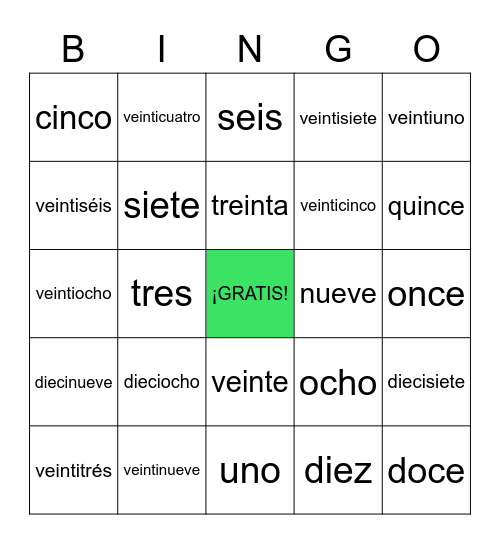 | B | I | N | G | O |
|---|---|---|---|---|
| cinco | veinticuatro | seis | veintisiete | veintiuno |
| veintiséis | siete | treinta | veinticinco | quince |
| veintiocho | tres | ¡GRATIS! | nueve | once |
| diecinueve | dieciocho | veinte | ocho | diecisiete |
| veintitrés | veintinueve | uno | diez | doce |